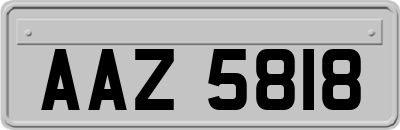 AAZ 5818